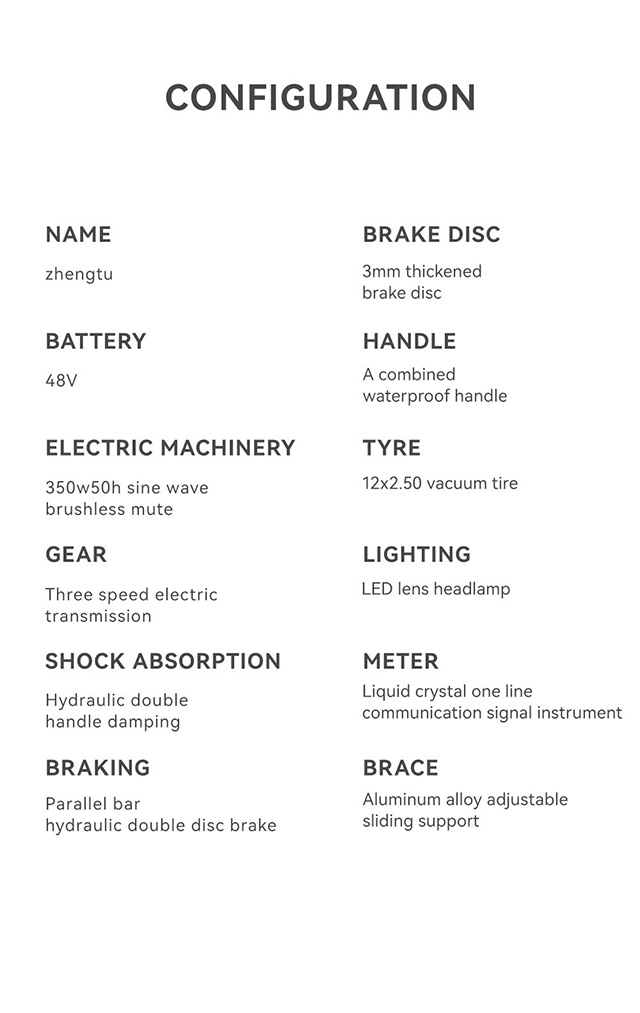 CONFIGURATION

NAME

zhengtu

BATTERY

48V

ELECTRIC MACHINERY

350w50h sine wave brushless mute

GEAR

Three speed electric transmission

SHOCK ABSORPTION

Hydraulic double handle damping

BRAKING

Parallel bar hydraulic double disc brake

BRAKE DISC

3mm thickened brake disc

HANDLE

A combined waterproof handle

TYRE

12x2.50 vacuum tire

LIGHTING

LED lens headlamp

METER

Liquid crystal one line communication signal instrument

BRACE

Aluminum alloy adjustable sliding support